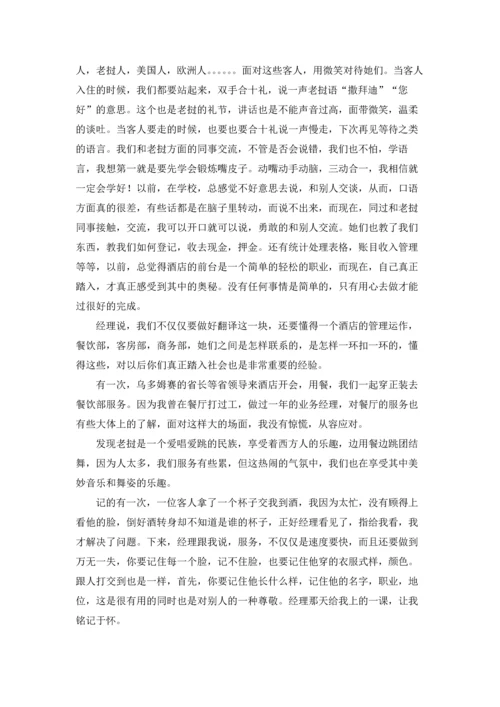 人，老挝人，美国人，欧洲人。。。。。。面对这些客人，用微笑对待她们。当客人入住的时候，我们都要站起来，双手合十礼，说一声老挝语“撒拜迪”“您好”的意思。这个也是老挝的礼节，讲话也是不能声音过高，面带微笑，温柔的谈吐。当客人要走的时候，也要也要合十礼说一声慢走，下次再见等待之类的语言。我们和老挝方面的同事交流，不管是否会说错，我们也不怕，学语言，我想第一就是要先学会锻炼嘴皮子。动嘴动手动脑，三动合一，我相信就一定会学好！以前，在学校，总感觉不好意思去说，和别人交谈，从而，口语方面真的很差，有些话都是在脑子里转动，而说不出来，而现在，同过和老挝同事接触，交流，我可以开口就可以说，勇敢的和别人交流。她们也教了我们东西，教我们如何登记，收去现金，押金。还有统计处理表格，账目收入管理等等，以前，总觉得酒店的前台是一个简单的轻松的职业，而现在，自己真正踏入，才真正感受到其中的奥秘。没有任何事情是简单的，只有用心去做才能过很好的完成。

经理说，我们不仅仅要做好翻译这一块，还要懂得一个酒店的管理运作，餐饮部，客房部，商务部，她们之间是怎样联系的，是怎样一环扣一环的，懂得这些，对以后你们真正踏入社会也是非常重要的经验。

有一次，乌多姆赛的省长等省领导来酒店开会，用餐，我们一起穿正装去餐饮部服务。因为我曾在餐厅打过工，做过一年的业务经理，对餐厅的服务也有些大体上的了解，面对这样大的场面，我没有惊慌，从容应对。

发现老挝是一个爱唱爱跳的民族，享受着西方人的乐趣，边用餐边跳团结舞，因为人太多，我们服务有些累，但这热闹的气氛中，我们也在享受其中美妙音乐和舞姿的乐趣。

记的有一次，一位客人拿了一个杯子交我到酒，我因为太忙，没有顾得上看他的脸，倒好酒转身却不知道是谁的杯子，正好经理看见了，指给我看，我才解决了问题。下来，经理跟我说，服务，不仅仅是速度要快，而且还要做到万无一失，你要记住每一个脸，记不住脸，也要记住他穿的衣服式样，颜色。跟人打交到也是一样，首先，你要记住他长什么样，记住他的名字，职业，地位，这是很有用的同时也是对别人的一种尊敬。经理那天给我上的一课，让我铭记于怀。